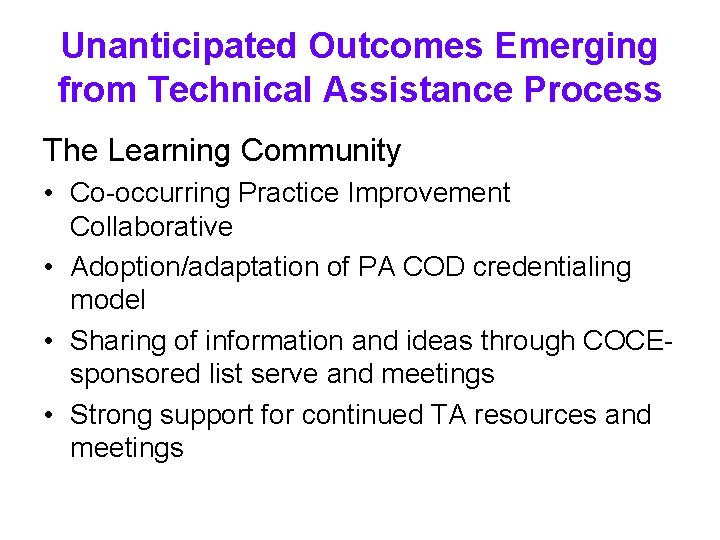 Unanticipated Outcomes Emerging from Technical Assistance Process

The Learning Community

• Co-occurring Practice Improvement Collaborative

• Adoption/adaptation of PA COD credentialing model

• Sharing of information and ideas through COCE-sponsored list serve and meetings

• Strong support for continued TA resources and meetings